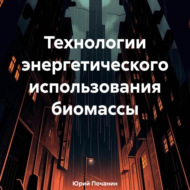 Технологии энергетического использования биомассы

Юрий Почанин